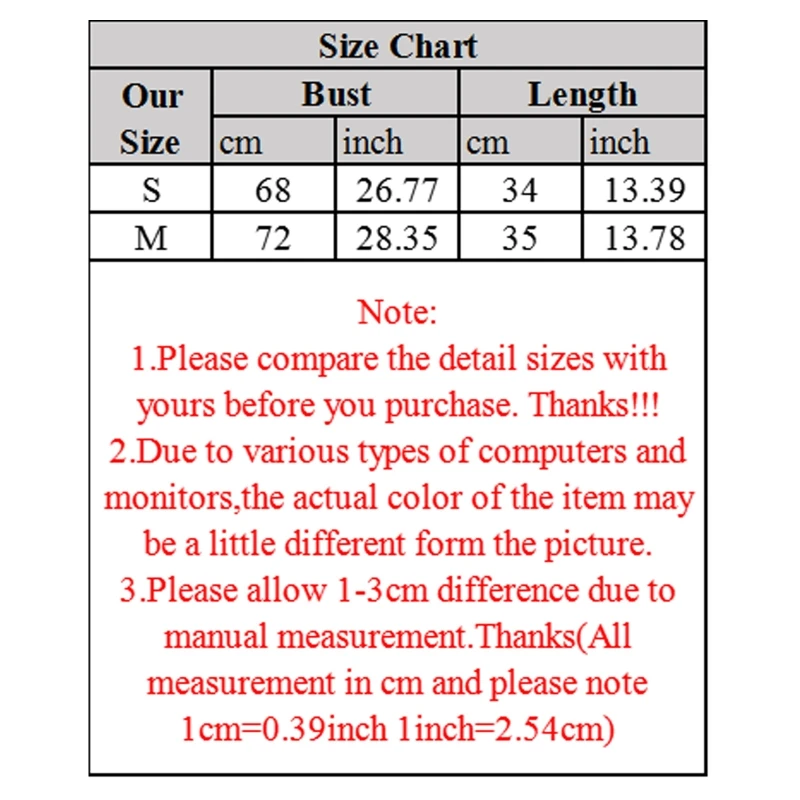 Size Chart

| Our Size | Bust cm | Bust inch | Length cm | Length inch |
|---|---|---|---|---|
| S | 68 | 26.77 | 34 | 13.39 |
| M | 72 | 28.35 | 35 | 13.78 |

Note:
1.Please compare the detail sizes with yours before you purchase. Thanks!!!
2.Due to various types of computers and monitors,the actual color of the item may be a little different form the picture.
3.Please allow 1-3cm difference due to manual measurement.Thanks(All measurement in cm and please note 1cm=0.39inch 1inch=2.54cm)